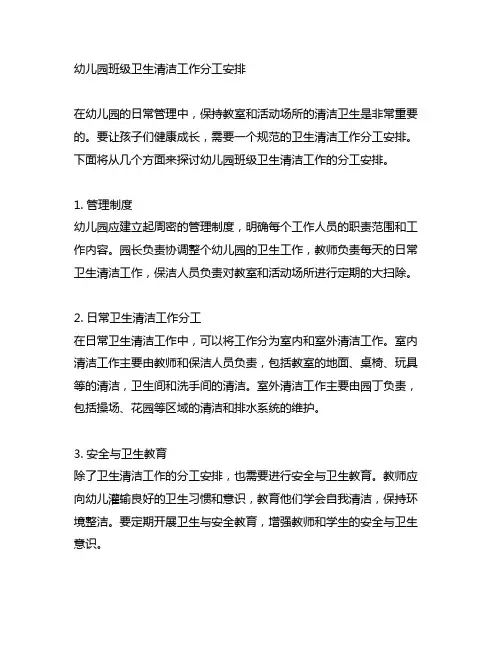 幼儿园班级卫生清洁工作分工安排

在幼儿园的日常管理中，保持教室和活动场所的清洁卫生是非常重要的。要让孩子们健康成长，需要一个规范的卫生清洁工作分工安排。下面将从几个方面来探讨幼儿园班级卫生清洁工作的分工安排。

1. 管理制度
幼儿园应建立起周密的管理制度，明确每个工作人员的职责范围和工作内容。园长负责协调整个幼儿园的卫生工作，教师负责每天的日常卫生清洁工作，保洁人员负责对教室和活动场所进行定期的大扫除。

2. 日常卫生清洁工作分工
在日常卫生清洁工作中，可以将工作分为室内和室外清洁工作。室内清洁工作主要由教师和保洁人员负责，包括教室的地面、桌椅、玩具等的清洁，卫生间和洗手间的清洁。室外清洁工作主要由园丁负责，包括操场、花园等区域的清洁和排水系统的维护。

3. 安全与卫生教育
除了卫生清洁工作的分工安排，也需要进行安全与卫生教育。教师应向幼儿灌输良好的卫生习惯和意识，教育他们学会自我清洁，保持环境整洁。要定期开展卫生与安全教育，增强教师和学生的安全与卫生意识。